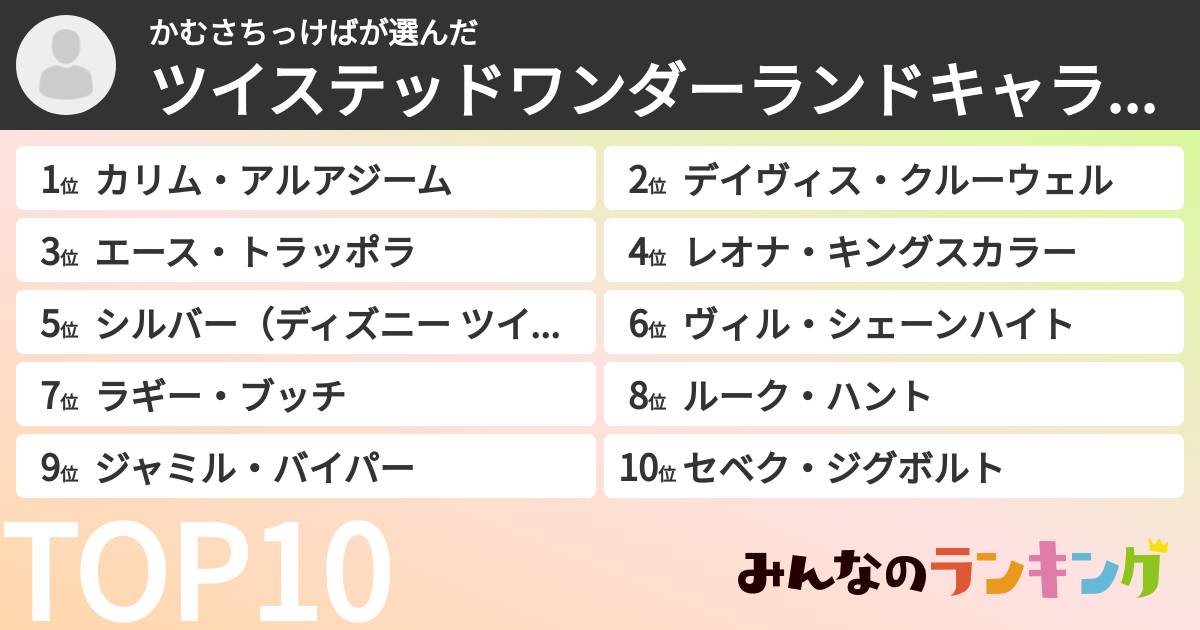 かむさちっけばが選んだ
ツイステッドワンダーランドキャラ...

1位 カリム・アルアジーム
2位 デイヴィス・クルーウェル
3位 エース・トラッポラ
4位 レオナ・キングスカラー
5位 シルバー（ディズニー ツイ...
6位 ヴィル・シェーンハイト
7位 ラギー・ブッチ
8位 ルーク・ハント
9位 ジャミル・バイパー
10位 セベク・ジグボルト

TOP10

みんなのランキング